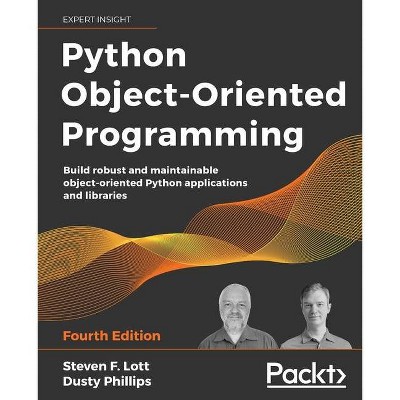 EXPERT INSIGHT

Python Object-Oriented Programming

Build robust and maintainable object-oriented Python applications and libraries

Fourth Edition

Steven F. Lott
Dusty Phillips

Packt>